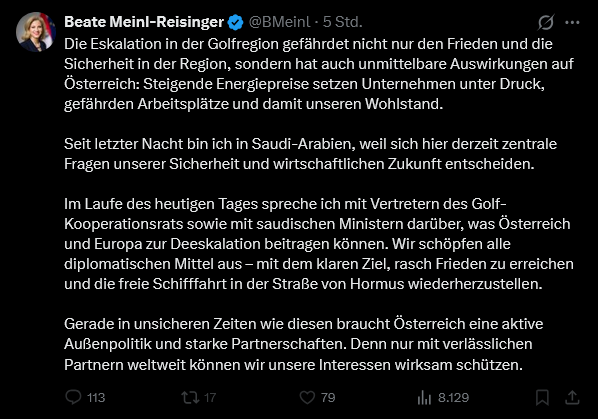 Beate Meinl-Reisinger @BMeinl · 5 Std.

Die Eskalation in der Golfregion gefährdet nicht nur den Frieden und die Sicherheit in der Region, sondern hat auch unmittelbare Auswirkungen auf Österreich: Steigende Energiepreise setzen Unternehmen unter Druck, gefährden Arbeitsplätze und damit unseren Wohlstand.

Seit letzter Nacht bin ich in Saudi-Arabien, weil sich hier derzeit zentrale Fragen unserer Sicherheit und wirtschaftlichen Zukunft entscheiden.

Im Laufe des heutigen Tages spreche ich mit Vertretern des Golf-Kooperationsrats sowie mit saudischen Ministern darüber, was Österreich und Europa zur Deeskalation beitragen können. Wir schöpfen alle diplomatischen Mittel aus – mit dem klaren Ziel, rasch Frieden zu erreichen und die freie Schifffahrt in der Straße von Hormus wiederherzustellen.

Gerade in unsicheren Zeiten wie diesen braucht Österreich eine aktive Außenpolitik und starke Partnerschaften. Denn nur mit verlässlichen Partnern weltweit können wir unsere Interessen wirksam schützen.

113 17 79 8.129